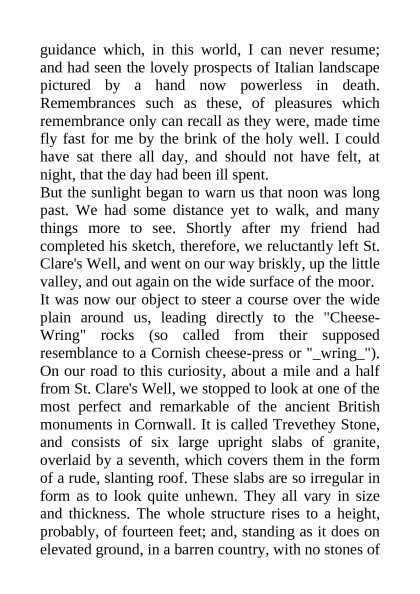 guidance which, in this world, I can never resume; and had seen the lovely prospects of Italian landscape pictured by a hand now powerless in death. Remembrances such as these, of pleasures which remembrance only can recall as they were, made time fly fast for me by the brink of the holy well. I could have sat there all day, and should not have felt, at night, that the day had been ill spent.

But the sunlight began to warn us that noon was long past. We had some distance yet to walk, and many things more to see. Shortly after my friend had completed his sketch, therefore, we reluctantly left St. Clare's Well, and went on our way briskly, up the little valley, and out again on the wide surface of the moor.

It was now our object to steer a course over the wide plain around us, leading directly to the "Cheese-Wring" rocks (so called from their supposed resemblance to a Cornish cheese-press or "_wring_"). On our road to this curiosity, about a mile and a half from St. Clare's Well, we stopped to look at one of the most perfect and remarkable of the ancient British monuments in Cornwall. It is called Trevethey Stone, and consists of six large upright slabs of granite, overlaid by a seventh, which covers them in the form of a rude, slanting roof. These slabs are so irregular in form as to look quite unhewn. They all vary in size and thickness. The whole structure rises to a height, probably, of fourteen feet; and, standing as it does on elevated ground, in a barren country, with no stones of